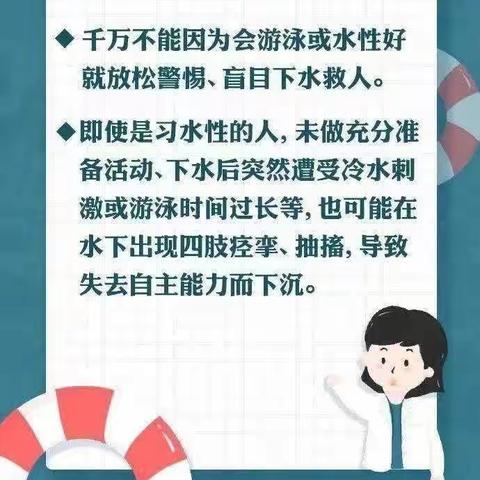 ◆ 千万不能因为会游泳或水性好就放松警惕、盲目下水救人。

◆ 即使是习水性的人，未做充分准备活动、下水后突然遭受冷水刺激或游泳时间过长等，也可能在水下出现四肢痉挛、抽搐，导致失去自主能力而下沉。